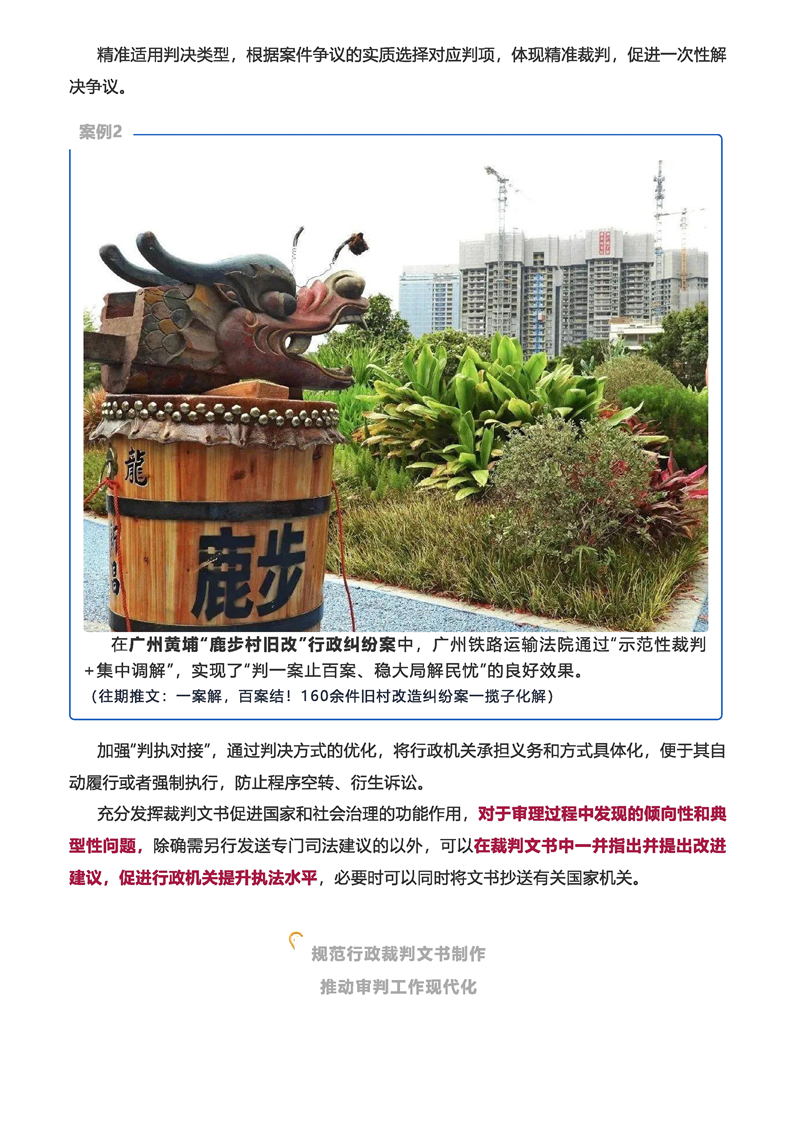 精准适用判决类型，根据案件争议的实质选择对应判项，体现精准裁判，促进一次性解决争议。

案例2

龍

鹿步

在广州黄埔“鹿步村旧改”行政纠纷案中，广州铁路运输法院通过“示范性裁判+集中调解”，实现了“判一案止百案、稳大局解民忧”的良好效果。
（往期推文：一案解，百案结！160余件旧村改造纠纷案一揽子化解）

加强“判执对接”，通过判决方式的优化，将行政机关承担义务和方式具体化，便于其自动履行或者强制执行，防止程序空转、衍生诉讼。

充分发挥裁判文书促进国家和社会治理的功能作用，对于审理过程中发现的倾向性和典型性问题，除确需另行发送专门司法建议的以外，可以在裁判文书中一并指出并提出改进建议，促进行政机关提升执法水平，必要时可以同时将文书抄送有关国家机关。

规范行政裁判文书制作
推动审判工作现代化